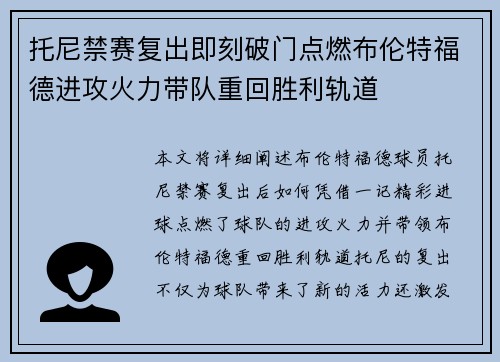 托尼禁赛复出即刻破门点燃布伦特福德进攻火力带队重回胜利轨道

本文将详细阐述布伦特福德球员托尼禁赛复出后如何凭借一记精彩进球点燃了球队的进攻火力并带领布伦特福德重回胜利轨道托尼的复出不仅为球队带来了新的活力还激发